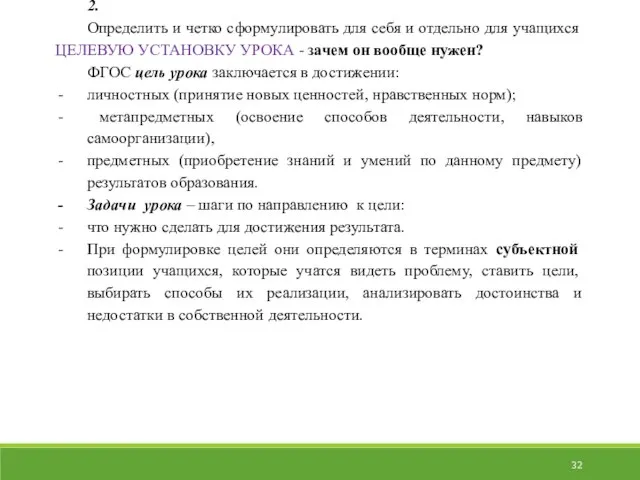 2.

Определить и четко сформулировать для себя и отдельно для учащихся ЦЕЛЕВУЮ УСТАНОВКУ УРОКА - зачем он вообще нужен?

ФГОС цель урока заключается в достижении:

- личностных (принятие новых ценностей, нравственных норм);
- метапредметных (освоение способов деятельности, навыков самоорганизации),
- предметных (приобретение знаний и умений по данному предмету) результатов образования.
- Задачи урока – шаги по направлению к цели:
- что нужно сделать для достижения результата.
- При формулировке целей они определяются в терминах субъектной позиции учащихся, которые учатся видеть проблему, ставить цели, выбирать способы их реализации, анализировать достоинства и недостатки в собственной деятельности.

32